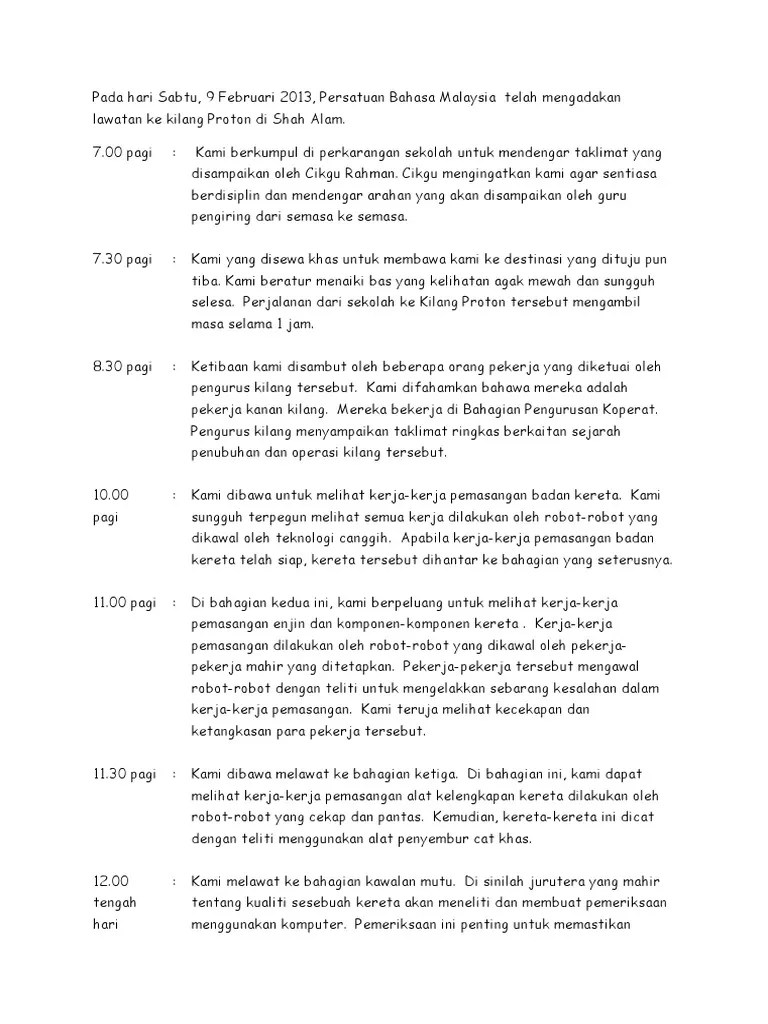 Pada hari Sabtu, 9 Februari 2013, Persatuan Bahasa Malaysia telah mengadakan lawatan ke kilang Proton di Shah Alam.

7.00 pagi : Kami berkumpul di perkarangan sekolah untuk mendengar taklimat yang disampaikan oleh Cikgu Rahman. Cikgu mengingatkan kami agar sentiasa berdisiplin dan mendengar arahan yang akan disampaikan oleh guru pengiring dari semasa ke semasa.

7.30 pagi : Kami yang disewa khas untuk membawa kami ke destinasi yang dituju pun tiba. Kami beratur menaiki bas yang kelihatan agak mewah dan sungguh selesa. Perjalanan dari sekolah ke Kilang Proton tersebut mengambil masa selama 1 jam.

8.30 pagi : Ketibaan kami disambut oleh beberapa orang pekerja yang diketuai oleh pengurus kilang tersebut. Kami difahamkan bahawa mereka adalah pekerja kanan kilang. Mereka bekerja di Bahagian Pengurusan Koperat. Pengurus kilang menyampaikan taklimat ringkas berkaitan sejarah penubuhan dan operasi kilang tersebut.

10.00 pagi : Kami dibawa untuk melihat kerja-kerja pemasangan badan kereta. Kami sungguh terpegun melihat semua kerja dilakukan oleh robot-robot yang dikawal oleh teknologi canggih. Apabila kerja-kerja pemasangan badan kereta telah siap, kereta tersebut dihantar ke bahagian yang seterusnya.

11.00 pagi : Di bahagian kedua ini, kami berpeluang untuk melihat kerja-kerja pemasangan enjin dan komponen-komponen kereta . Kerja-kerja pemasangan dilakukan oleh robot-robot yang dikawal oleh pekerja-pekerja mahir yang ditetapkan. Pekerja-pekerja tersebut mengawal robot-robot dengan teliti untuk mengelakkan sebarang kesalahan dalam kerja-kerja pemasangan. Kami teruja melihat kecekapan dan ketangkasan para pekerja tersebut.

11.30 pagi : Kami dibawa melawat ke bahagian ketiga. Di bahagian ini, kami dapat melihat kerja-kerja pemasangan alat kelengkapan kereta dilakukan oleh robot-robot yang cekap dan pantas. Kemudian, kereta-kereta ini dicat dengan teliti menggunakan alat penyembur cat khas.

12.00 tengah hari : Kami melawat ke bahagian kawalan mutu. Di sinilah jurutera yang mahir tentang kualiti sesebuah kereta akan meneliti dan membuat pemeriksaan menggunakan komputer. Pemeriksaan ini penting untuk memastikan